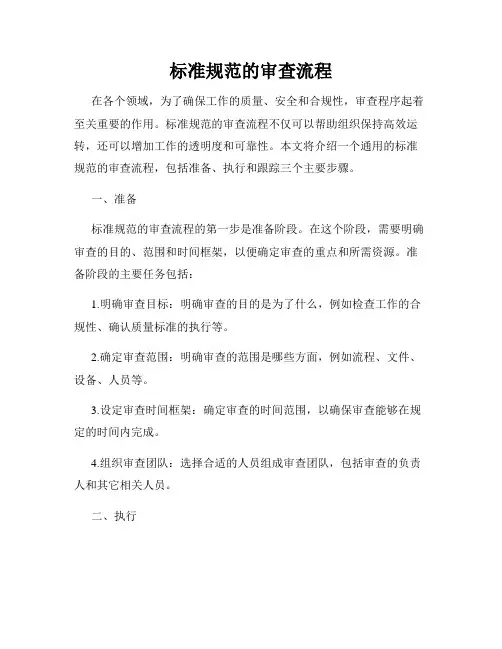 标准规范的审查流程

在各个领域，为了确保工作的质量、安全和合规性，审查程序起着至关重要的作用。标准规范的审查流程不仅可以帮助组织保持高效运转，还可以增加工作的透明度和可靠性。本文将介绍一个通用的标准规范的审查流程，包括准备、执行和跟踪三个主要步骤。

一、准备

标准规范的审查流程的第一步是准备阶段。在这个阶段，需要明确审查的目的、范围和时间框架，以便确定审查的重点和所需资源。准备阶段的主要任务包括：

1.明确审查目标：明确审查的目的是为了什么，例如检查工作的合规性、确认质量标准的执行等。

2.确定审查范围：明确审查的范围是哪些方面，例如流程、文件、设备、人员等。

3.设定审查时间框架：确定审查的时间范围，以确保审查能够在规定的时间内完成。

4.组织审查团队：选择合适的人员组成审查团队，包括审查的负责人和其它相关人员。

二、执行